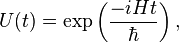 $U(t) = \exp\left(\frac{-iHt}{\hbar}\right),$